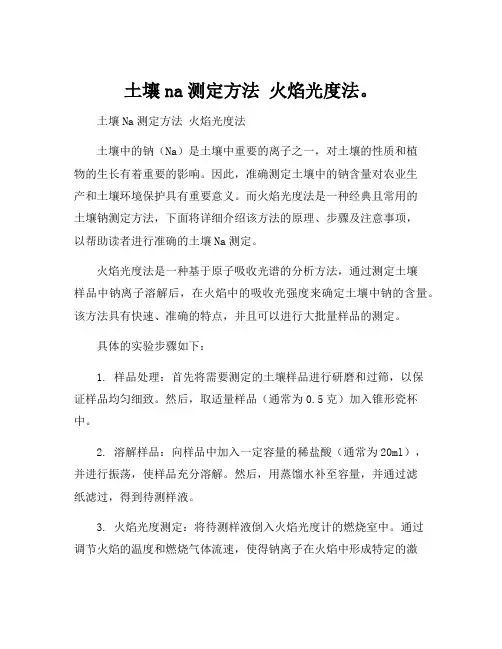 土壤na测定方法 火焰光度法。

土壤Na测定方法 火焰光度法

土壤中的钠（Na）是土壤中重要的离子之一，对土壤的性质和植物的生长有着重要的影响。因此，准确测定土壤中的钠含量对农业生产和土壤环境保护具有重要意义。而火焰光度法是一种经典且常用的土壤钠测定方法，下面将详细介绍该方法的原理、步骤及注意事项，以帮助读者进行准确的土壤Na测定。

火焰光度法是一种基于原子吸收光谱的分析方法，通过测定土壤样品中钠离子溶解后，在火焰中的吸收光强度来确定土壤中钠的含量。该方法具有快速、准确的特点，并且可以进行大批量样品的测定。

具体的实验步骤如下：

1. 样品处理：首先将需要测定的土壤样品进行研磨和过筛，以保证样品均匀细致。然后，取适量样品（通常为0.5克）加入锥形瓷杯中。

2. 溶解样品：向样品中加入一定容量的稀盐酸（通常为20ml），并进行振荡，使样品充分溶解。然后，用蒸馏水补至容量，并通过滤纸滤过，得到待测样液。

3. 火焰光度测定：将待测样液倒入火焰光度计的燃烧室中。通过调节火焰的温度和燃烧气体流速，使得钠离子在火焰中形成特定的激